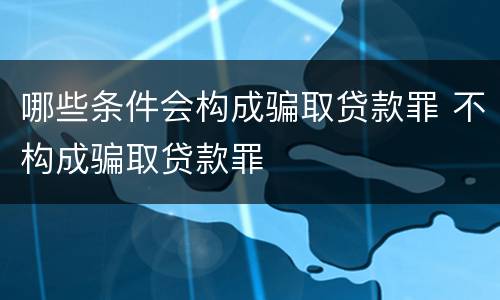 哪些条件会构成骗取贷款罪 不构成骗取贷款罪